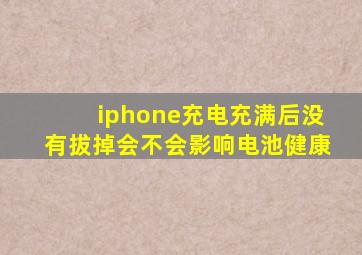 iphone充电充满后没有拔掉会不会影响电池健康